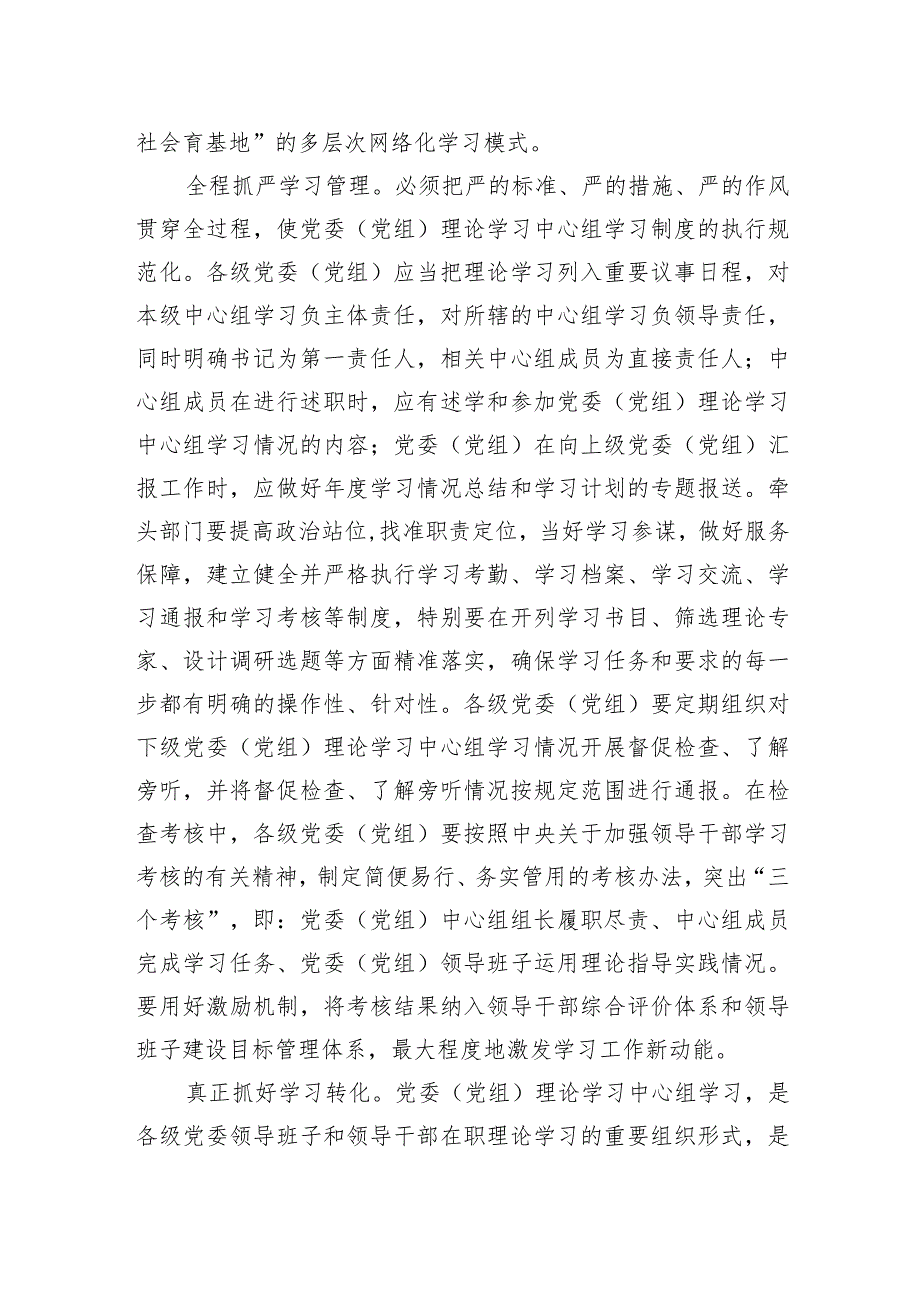 社会育基地”的多层次网络化学习模式。

全程抓严学习管理。必须把严的标准、严的措施、严的作风贯穿全过程，使党委（党组）理论学习中心组学习制度的执行规范化。各级党委（党组）应当把理论学习列入重要议事日程，对本级中心组学习负主体责任，对所辖的中心组学习负领导责任，同时明确书记为第一责任人，相关中心组成员为直接责任人；中心组成员在进行述职时，应有述学和参加党委（党组）理论学习中心组学习情况的内容；党委（党组）在向上级党委（党组）汇报工作时，应做好年度学习情况总结和学习计划的专题报送。牵头部门要提高政治站位,找准职责定位，当好学习参谋，做好服务保障，建立健全并严格执行学习考勤、学习档案、学习交流、学习通报和学习考核等制度，特别要在开列学习书目、筛选理论专家、设计调研选题等方面精准落实，确保学习任务和要求的每一步都有明确的操作性、针对性。各级党委（党组）要定期组织对下级党委（党组）理论学习中心组学习情况开展督促检查、了解旁听，并将督促检查、了解旁听情况按规定范围进行通报。在检查考核中，各级党委（党组）要按照中央关于加强领导干部学习考核的有关精神，制定简便易行、务实管用的考核办法，突出“三个考核”，即：党委（党组）中心组组长履职尽责、中心组成员完成学习任务、党委（党组）领导班子运用理论指导实践情况。要用好激励机制，将考核结果纳入领导干部综合评价体系和领导班子建设目标管理体系，最大程度地激发学习工作新动能。

真正抓好学习转化。党委（党组）理论学习中心组学习，是各级党委领导班子和领导干部在职理论学习的重要组织形式，是